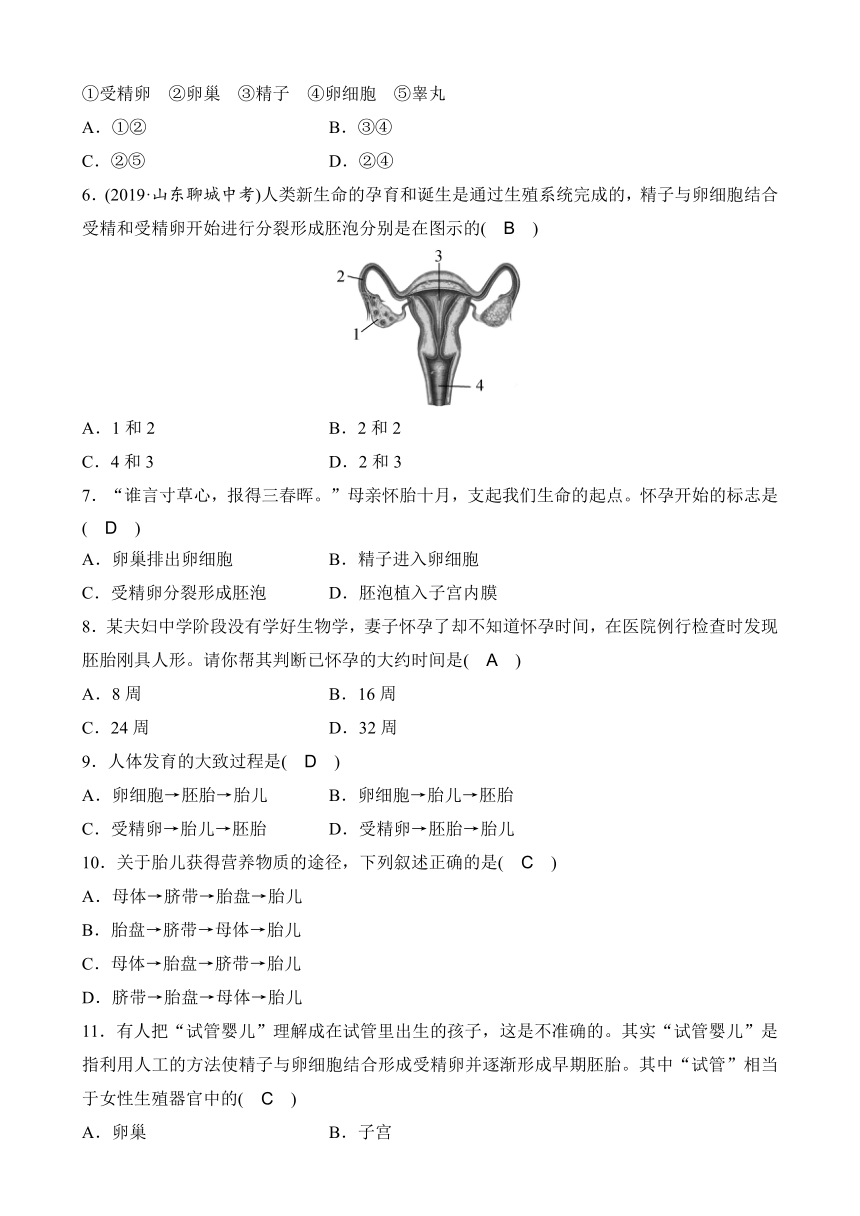 ①受精卵 ②卵巢 ③精子 ④卵细胞 ⑤睾丸

A．①②　　B．③④

C．②⑤　　D．②④

6．(2019·山东聊城中考)人类新生命的孕育和诞生是通过生殖系统完成的，精子与卵细胞结合受精和受精卵开始进行分裂形成胚泡分别是在图示的( B )

2

3

1

4

A．1 和 2　　B．2 和 2

C．4 和 3　　D．2 和 3

7．“谁言寸草心，报得三春晖。”母亲怀胎十月，支起我们生命的起点。怀孕开始的标志是( D )

A．卵巢排出卵细胞　　B．精子进入卵细胞

C．受精卵分裂形成胚泡　　D．胚泡植入子宫内膜

8．某夫妇中学阶段没有学好生物学，妻子怀孕了却不知道怀孕时间，在医院例行检查时发现胚胎刚具人形。请你帮其判断已怀孕的大约时间是( A )

A．8 周　　B．16 周

C．24 周　　D．32 周

9．人体发育的大致过程是( D )

A．卵细胞→胚胎→胎儿　　B．卵细胞→胎儿→胚胎

C．受精卵→胎儿→胚胎　　D．受精卵→胚胎→胎儿

10．关于胎儿获得营养物质的途径，下列叙述正确的是( C )

A．母体→脐带→胎盘→胎儿

B．胎盘→脐带→母体→胎儿

C．母体→胎盘→脐带→胎儿

D．脐带→胎盘→母体→胎儿

11．有人把“试管婴儿”理解成在试管里出生的孩子，这是不准确的。其实“试管婴儿”是指利用人工的方法使精子与卵细胞结合形成受精卵并逐渐形成早期胚胎。其中“试管”相当于女性生殖器官中的( C )

A．卵巢　　B．子宫